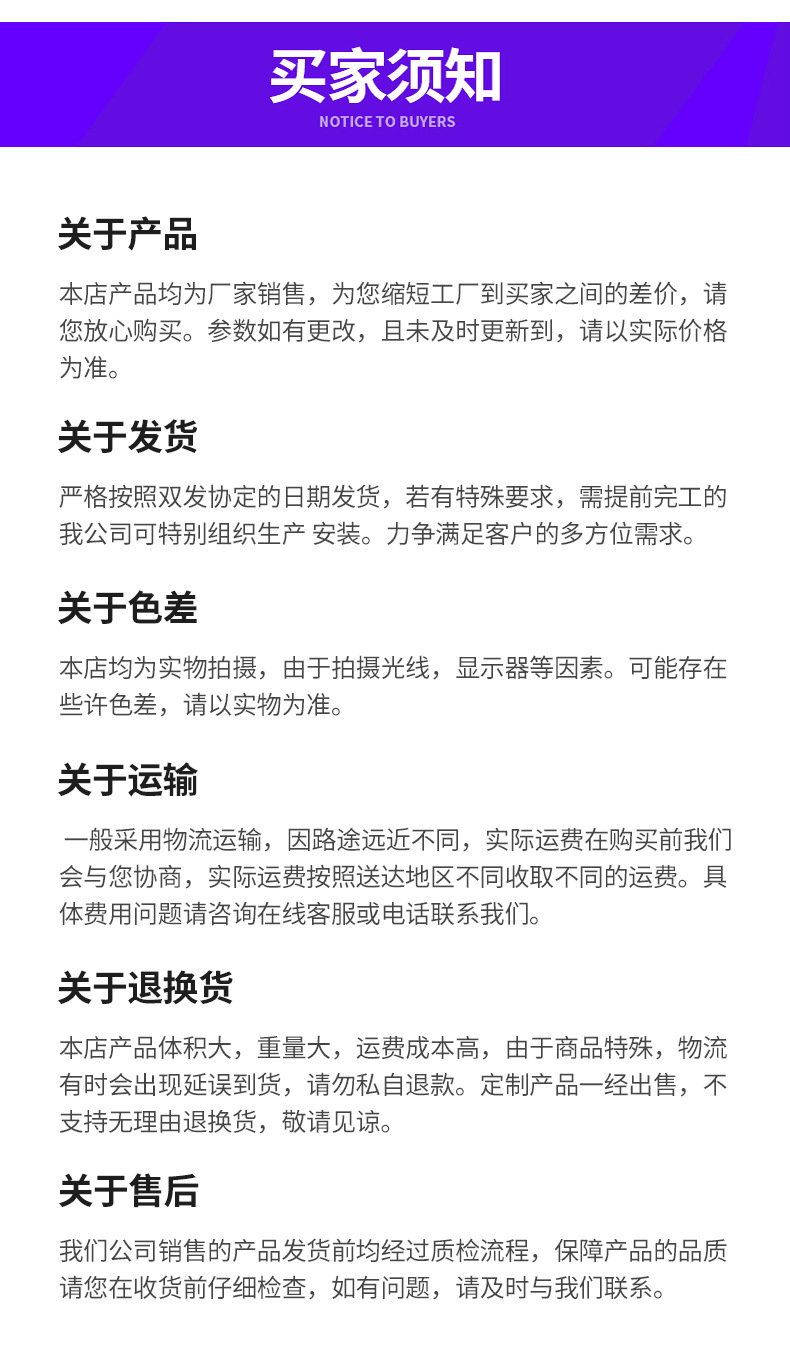 买家须知
NOTICE TO BUYERS

关于产品

本店产品均为厂家销售，为您缩短工厂到买家之间的差价，请您放心购买。参数如有更改，且未及时更新到，请以实际价格为准。

关于发货

严格按照双发协定的日期发货，若有特殊要求，需提前完工的我公司可特别组织生产 安装。力争满足客户的多方位需求。

关于色差

本店均为实物拍摄，由于拍摄光线，显示器等因素。可能存在些许色差，请以实物为准。

关于运输

一般采用物流运输，因路途远近不同，实际运费在购买前我们会与您协商，实际运费按照送达地区不同收取不同的运费。具体费用问题请咨询在线客服或电话联系我们。

关于退换货

本店产品体积大，重量大，运费成本高，由于商品特殊，物流有时会出现延误到货，请勿私自退款。定制产品一经出售，不支持无理由退换货，敬请见谅。

关于售后

我们公司销售的产品发货前均经过质检流程，保障产品的品质请您在收货前仔细检查，如有问题，请及时与我们联系。